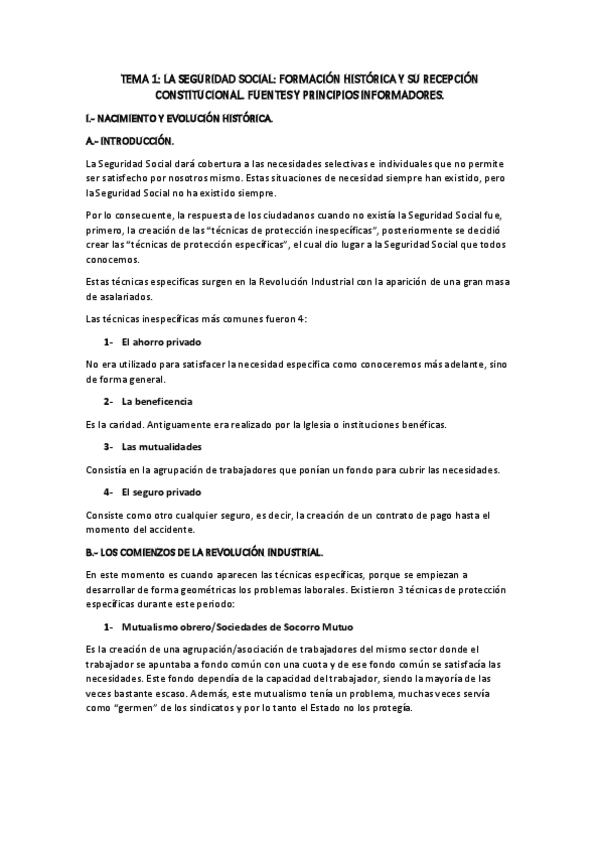 TEMA 1: LA SEGURIDAD SOCIAL: FORMACIÓN HISTÓRICA Y SU RECEPCIÓN CONSTITUCIONAL. FUENTES Y PRINCIPIOS INFORMADORES.

I.- NACIMIENTO Y EVOLUCIÓN HISTÓRICA.

A.- INTRODUCCIÓN.

La Seguridad Social dará cobertura a las necesidades selectivas e individuales que no permite ser satisfecho por nosotros mismo. Estas situaciones de necesidad siempre han existido, pero la Seguridad Social no ha existido siempre.

Por lo consecuente, la respuesta de los ciudadanos cuando no existía la Seguridad Social fue, primero, la creación de las "técnicas de protección inespecíficas", posteriormente se decidió crear las "técnicas de protección específicas", el cual dio lugar a la Seguridad Social que todos conocemos.

Estas técnicas específicas surgen en la Revolución Industrial con la aparición de una gran masa de asalariados.

Las técnicas inespecíficas más comunes fueron 4:

1- El ahorro privado

No era utilizado para satisfacer la necesidad específica como conoceremos más adelante, sino de forma general.

2- La beneficencia

Es la caridad. Antiguamente era realizado por la Iglesia o instituciones benéficas.

3- Las mutualidades

Consistía en la agrupación de trabajadores que ponían un fondo para cubrir las necesidades.

4- El seguro privado

Consiste como otro cualquier seguro, es decir, la creación de un contrato de pago hasta el momento del accidente.

B.- LOS COMIENZOS DE LA REVOLUCIÓN INDUSTRIAL.

En este momento es cuando aparecen las técnicas específicas, porque se empiezan a desarrollar de forma geométricas los problemas laborales. Existieron 3 técnicas de protección específicas durante este periodo:

1- Mutualismo obrero/Sociedades de Socorro Mutuo

Es la creación de una agrupación/asociación de trabajadores del mismo sector donde el trabajador se apuntaba a fondo común con una cuota y de ese fondo común se satisfacía las necesidades. Este fondo dependía de la capacidad del trabajador, siendo la mayoría de las veces bastante escaso. Además, este mutualismo tenía un problema, muchas veces servía como "germen" de los sindicatos y por lo tanto el Estado no los protegía.